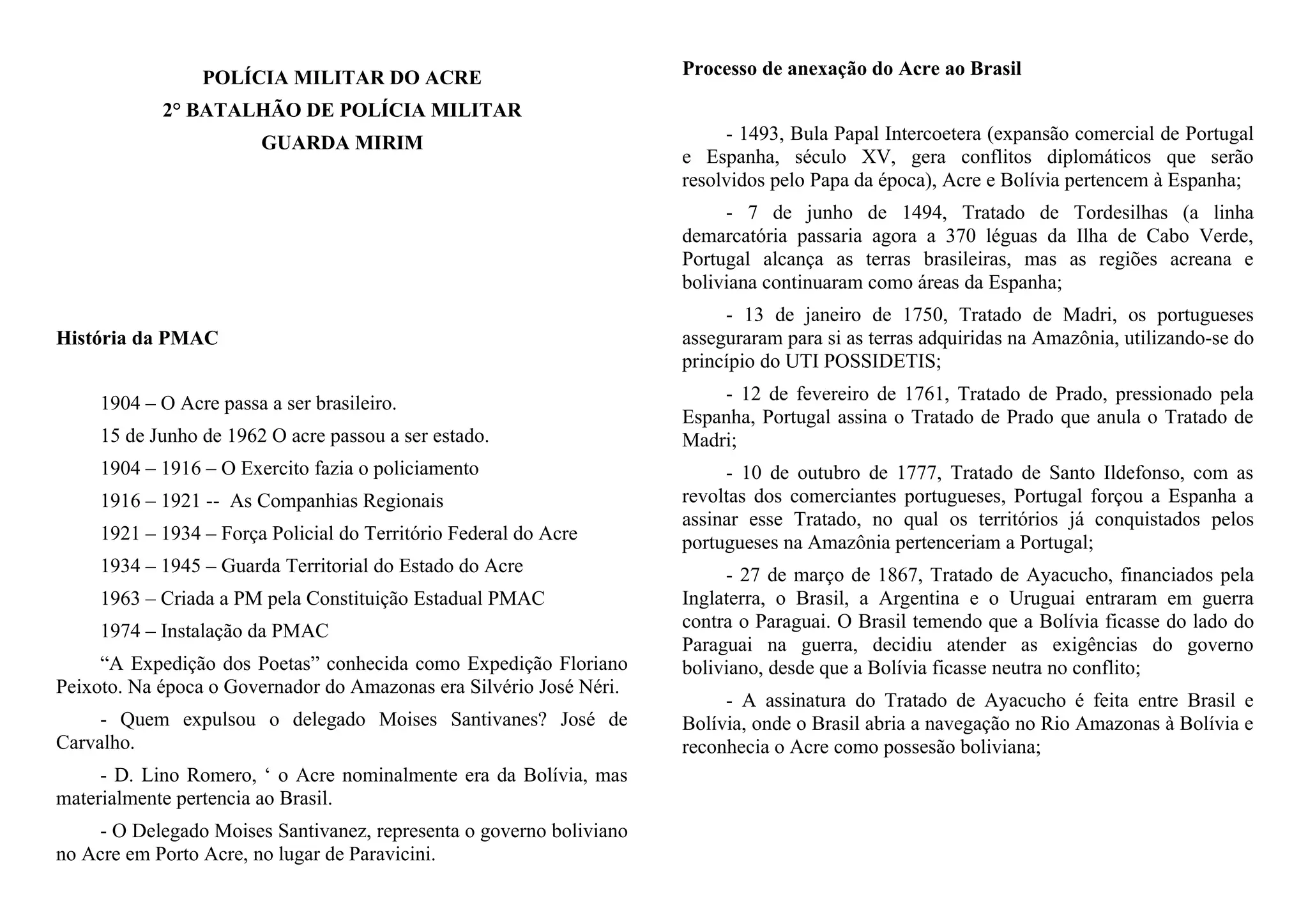 POLÍCIA MILITAR DO ACRE
2° BATALHÃO DE POLÍCIA MILITAR
GUARDA MIRIM

História da PMAC

1904 – O Acre passa a ser brasileiro.

15 de Junho de 1962 O acre passou a ser estado.

1904 – 1916 – O Exercito fazia o policiamento

1916 – 1921 -- As Companhias Regionais

1921 – 1934 – Força Policial do Território Federal do Acre

1934 – 1945 – Guarda Territorial do Estado do Acre

1963 – Criada a PM pela Constituição Estadual PMAC

1974 – Instalação da PMAC

“A Expedição dos Poetas” conhecida como Expedição Floriano Peixoto. Na época o Governador do Amazonas era Silvério José Néri.

- Quem expulsou o delegado Moises Santivanes? José de Carvalho.

- D. Lino Romero, ‘ o Acre nominalmente era da Bolívia, mas materialmente pertencia ao Brasil.

- O Delegado Moises Santivanez, representa o governo boliviano no Acre em Porto Acre, no lugar de Paravicini.

Processo de anexação do Acre ao Brasil

- 1493, Bula Papal Intercoetera (expansão comercial de Portugal e Espanha, século XV, gera conflitos diplomáticos que serão resolvidos pelo Papa da época), Acre e Bolívia pertencem à Espanha;

- 7 de junho de 1494, Tratado de Tordesilhas (a linha demarcatória passaria agora a 370 léguas da Ilha de Cabo Verde, Portugal alcança as terras brasileiras, mas as regiões acreana e boliviana continuaram como áreas da Espanha;

- 13 de janeiro de 1750, Tratado de Madri, os portugueses asseguraram para si as terras adquiridas na Amazônia, utilizando-se do princípio do UTI POSSIDETIS;

- 12 de fevereiro de 1761, Tratado de Prado, pressionado pela Espanha, Portugal assina o Tratado de Prado que anula o Tratado de Madri;

- 10 de outubro de 1777, Tratado de Santo Ildefonso, com as revoltas dos comerciantes portugueses, Portugal forçou a Espanha a assinar esse Tratado, no qual os territórios já conquistados pelos portugueses na Amazônia pertenceriam a Portugal;

- 27 de março de 1867, Tratado de Ayacucho, financiados pela Inglaterra, o Brasil, a Argentina e o Uruguai entraram em guerra contra o Paraguai. O Brasil temendo que a Bolívia ficasse do lado do Paraguai na guerra, decidiu atender as exigências do governo boliviano, desde que a Bolívia ficasse neutra no conflito;

- A assinatura do Tratado de Ayacucho é feita entre Brasil e Bolívia, onde o Brasil abria a navegação no Rio Amazonas à Bolívia e reconhecia o Acre como possesão boliviana;